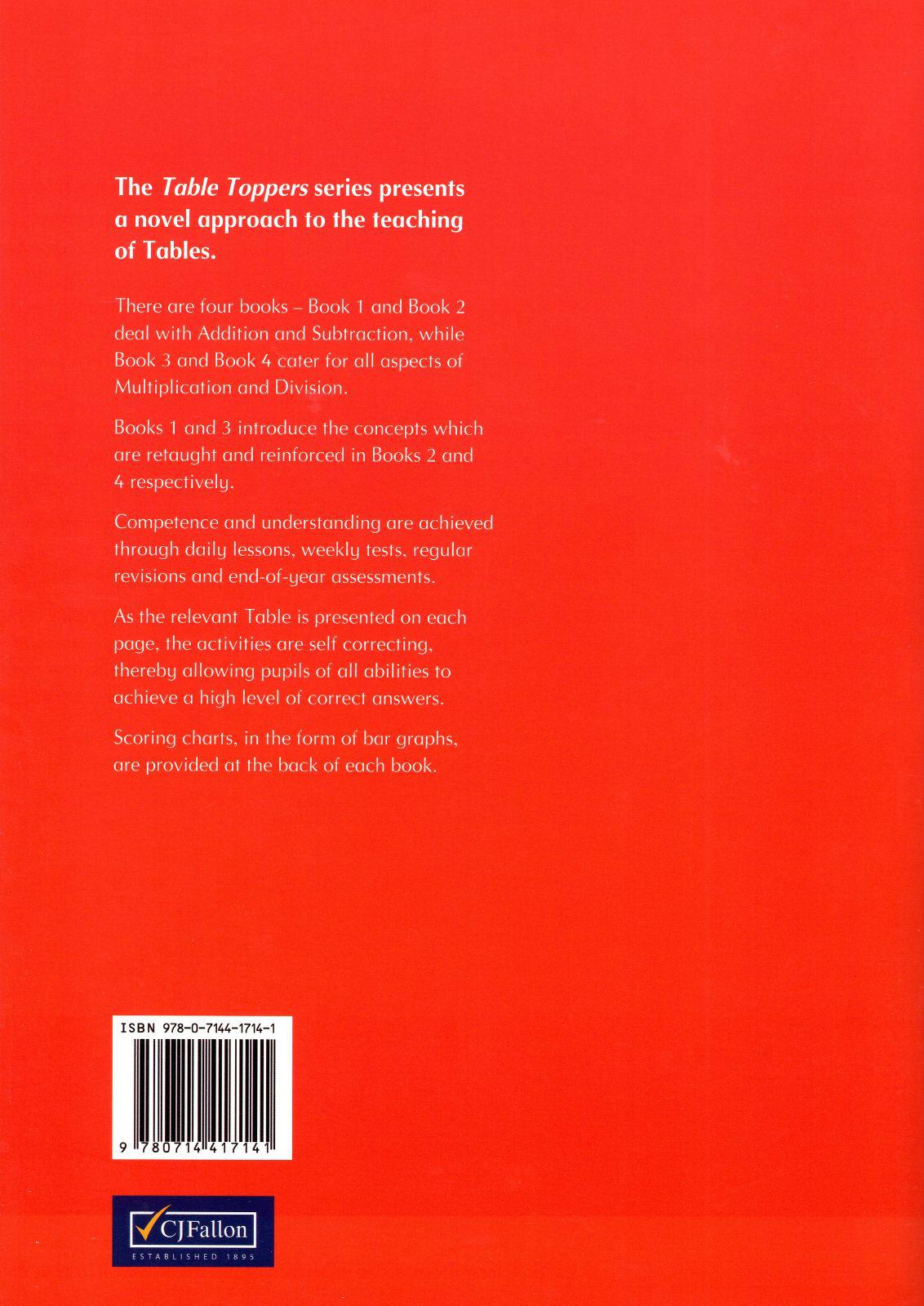 The Table Toppers series presents a novel approach to the teaching of Tables.

There are four books – Book 1 and Book 2 deal with Addition and Subtraction, while Book 3 and Book 4 cater for all aspects of Multiplication and Division.

Books 1 and 3 introduce the concepts which are retaught and reinforced in Books 2 and 4 respectively.

Competence and understanding are achieved through daily lessons, weekly tests, regular revisions and end-of-year assessments.

As the relevant Table is presented on each page, the activities are self correcting, thereby allowing pupils of all abilities to achieve a high level of correct answers.

Scoring charts, in the form of bar graphs, are provided at the back of each book.

ISBN 978-0-7144-1714-1

9 780714 417141

CJFallon
ESTABLISHED 1895